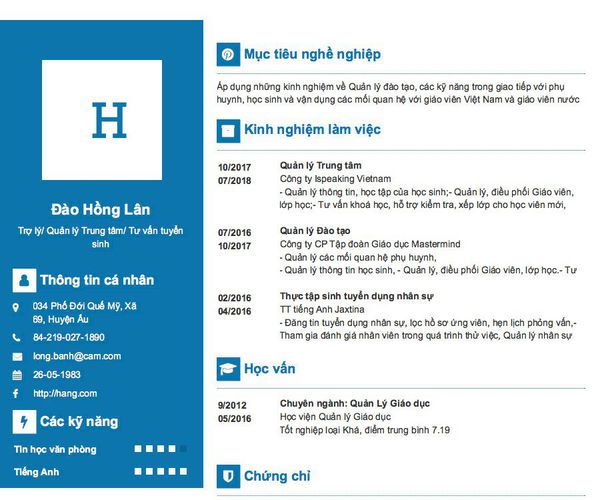 H

Đào Hồng Lân

Trợ lý/ Quản lý Trung tâm/ Tư vấn tuyển sinh

Thông tin cá nhân

034 Phố Đới Quế Mỹ, Xã 69, Huyện Âu

84-219-027-1890

long.banh@cam.com

26-05-1983

http://hang.com

Các kỹ năng

Tin học văn phòng

Tiếng Anh

Mục tiêu nghề nghiệp

Áp dụng những kinh nghiệm về Quản lý đào tạo, các kỹ năng trong giao tiếp với phụ huynh, học sinh và vận dụng các mối quan hệ với giáo viên Việt Nam và giáo viên nước

Kinh nghiệm làm việc

10/2017
07/2018

Quản lý Trung tâm
Công ty Ispeaking Vietnam
- Quản lý thông tin, học tập của học sinh;- Quản lý, điều phối Giáo viên, lớp học;- Tư vấn khoá học, hỗ trợ kiểm tra, xếp lớp cho học viên mới,

07/2016
10/2017

Quản lý Đào tạo
Công ty CP Tập đoàn Giáo dục Mastermind
- Quản lý các mối quan hệ phụ huynh,
- Quản lý thông tin học sinh, - Quản lý, điều phối Giáo viên, lớp học.- Tư

02/2016
04/2016

Thực tập sinh tuyển dụng nhân sự
TT tiếng Anh Jaxtina
- Đăng tin tuyển dụng nhân sự, lọc hồ sơ ứng viên, hẹn lịch phỏng vấn,- Tham gia đánh giá nhân viên trong quá trình thử việc, Quản lý nhân sự

Học vấn

9/2012
05/2016

Chuyên ngành: Quản Lý Giáo dục
Học viện Quản lý Giáo dục
Tốt nghiệp loại Khá, điểm trung bình 7.19

Chứng chỉ